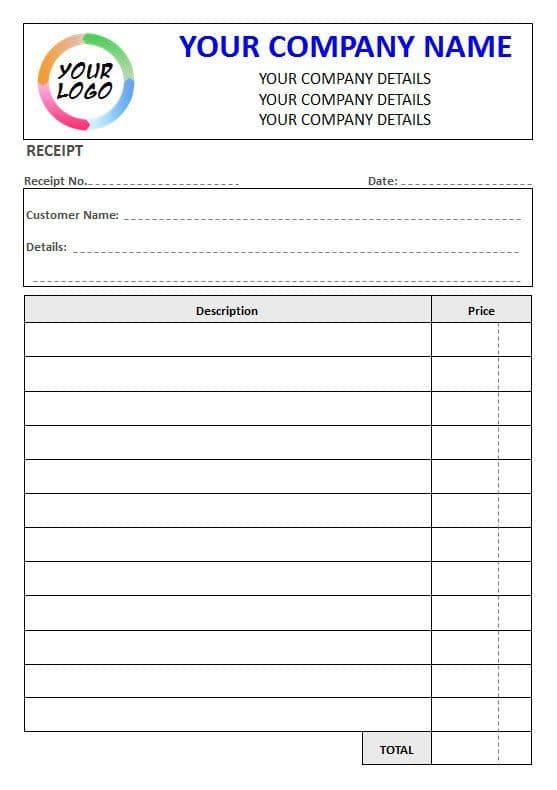 YOUR LOGO

YOUR COMPANY NAME
YOUR COMPANY DETAILS
YOUR COMPANY DETAILS
YOUR COMPANY DETAILS

RECEIPT

Receipt No.

Date:

Customer Name:

Details:

| Description | Price |
|---|---|
| | |
| | |
| | |
| | |
| | |
| | |
| | |
| | |
| | |
| | |
| | |
| | |
| TOTAL | |